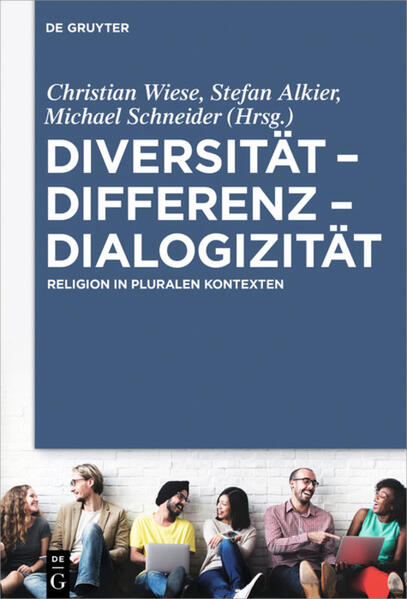 DE GRUYTER

Christian Wiese, Stefan Alkier, Michael Schneider (Hrsg.)

DIVERSITÄT – DIFFERENZ – DIALOGIZITÄT

RELIGION IN PLURALEN KONTEXTEN

DE G